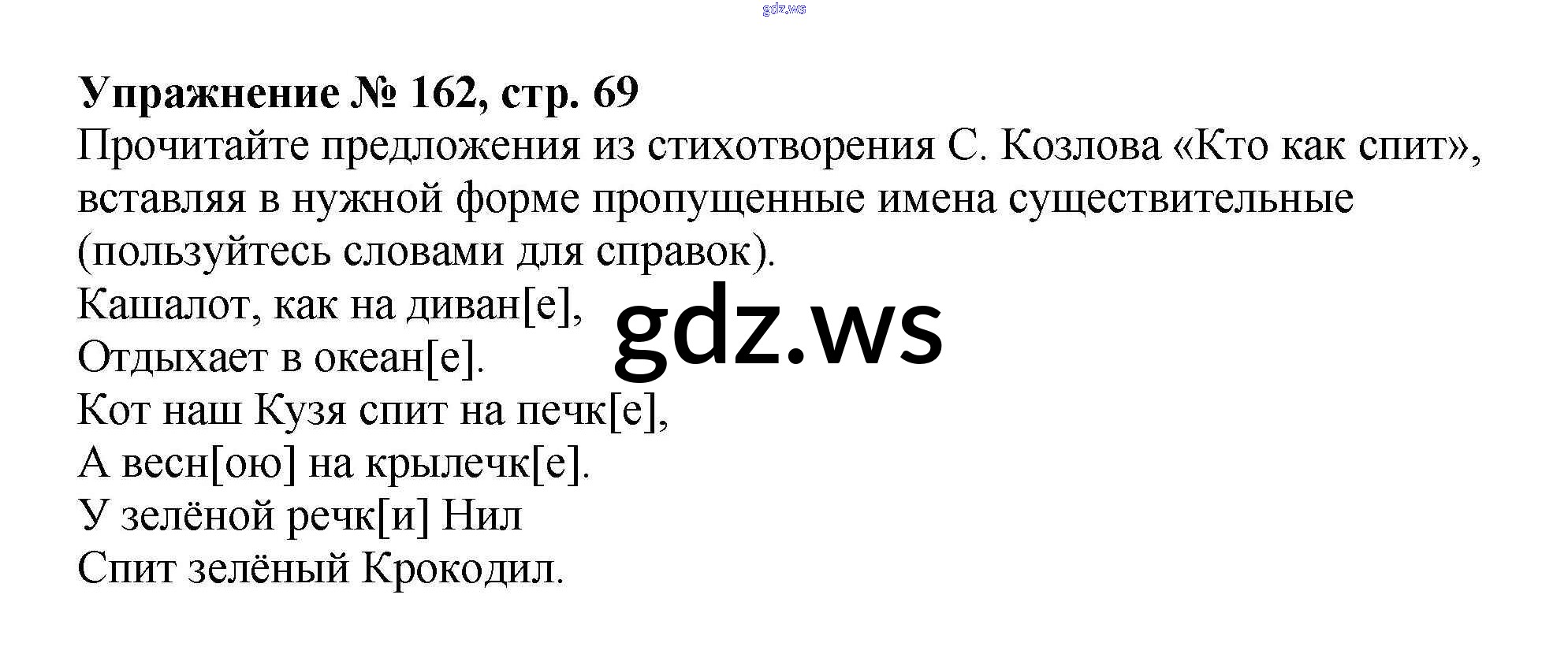 Упражнение № 162, стр. 69

Прочитайте предложения из стихотворения С. Козлова «Кто как спит», вставляя в нужной форме пропущенные имена существительные (пользуйтесь словами для справок).

Кашалот, как на диван[е],
Отдыхает в океан[е].
Кот наш Кузя спит на печк[е],
А весн[ою] на крылечк[е].
У зелёной речк[и] Нил
Спит зелёный Крокодил.

gdz.ws